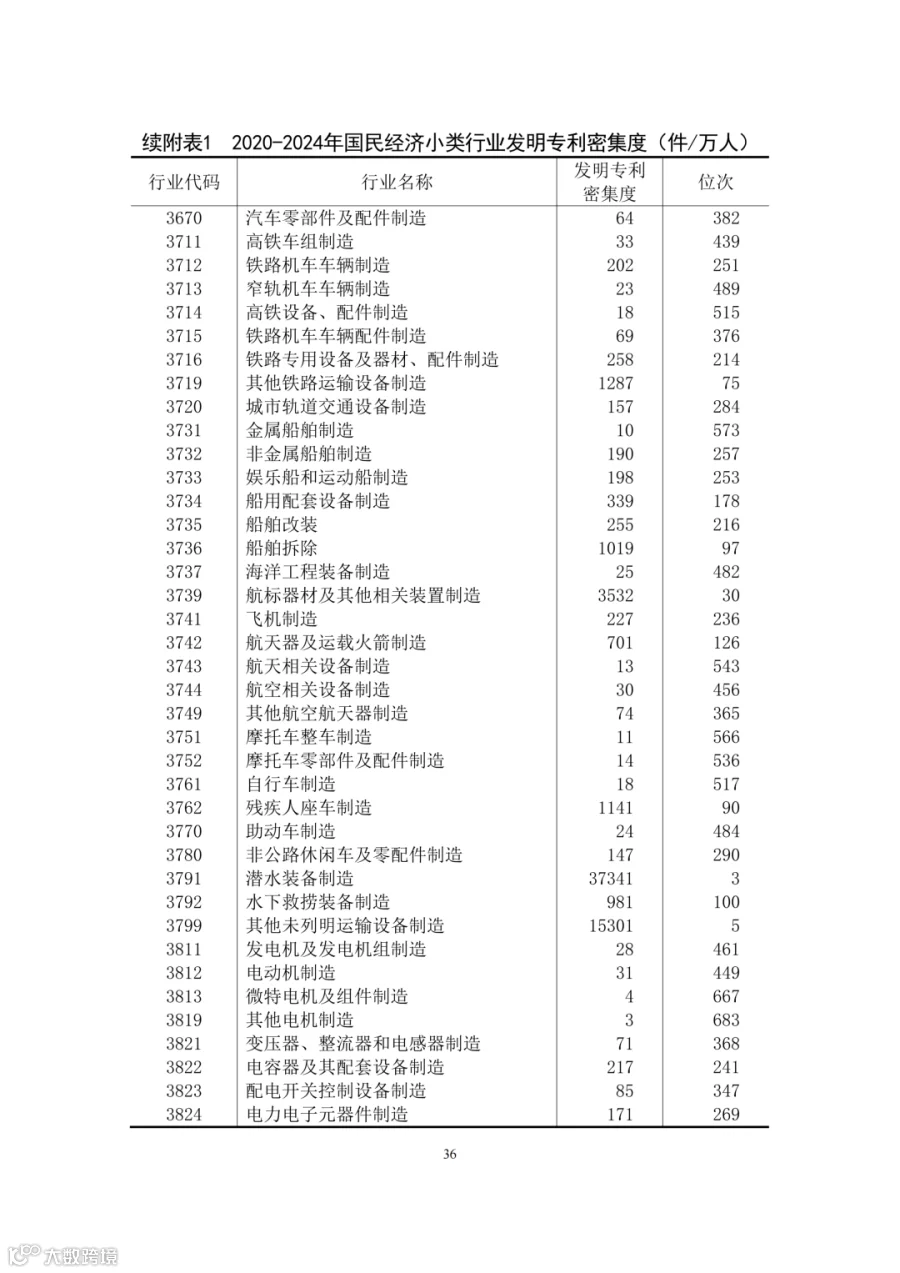 续附表1　2020-2024年国民经济小类行业发明专利密集度（件/万人）

| 行业代码 | 行业名称 | 发明专利密集度 | 位次 |
|---|---|---|---|
| 3670 | 汽车零部件及配件制造 | 64 | 382 |
| 3711 | 高铁车组制造 | 33 | 439 |
| 3712 | 铁路机车车辆制造 | 202 | 251 |
| 3713 | 窄轨机车车辆制造 | 23 | 489 |
| 3714 | 高铁设备、配件制造 | 18 | 515 |
| 3715 | 铁路机车车辆配件制造 | 69 | 376 |
| 3716 | 铁路专用设备及器材、配件制造 | 258 | 214 |
| 3719 | 其他铁路运输设备制造 | 1287 | 75 |
| 3720 | 城市轨道交通设备制造 | 157 | 284 |
| 3731 | 金属船舶制造 | 10 | 573 |
| 3732 | 非金属船舶制造 | 190 | 257 |
| 3733 | 娱乐船和运动船制造 | 198 | 253 |
| 3734 | 船用配套设备制造 | 339 | 178 |
| 3735 | 船舶改装 | 255 | 216 |
| 3736 | 船舶拆除 | 1019 | 97 |
| 3737 | 海洋工程装备制造 | 25 | 482 |
| 3739 | 航标器材及其他相关装置制造 | 3532 | 30 |
| 3741 | 飞机制造 | 227 | 236 |
| 3742 | 航天器及运载火箭制造 | 701 | 126 |
| 3743 | 航天相关设备制造 | 13 | 543 |
| 3744 | 航空相关设备制造 | 30 | 456 |
| 3749 | 其他航空航天器制造 | 74 | 365 |
| 3751 | 摩托车整车制造 | 11 | 566 |
| 3752 | 摩托车零部件及配件制造 | 14 | 536 |
| 3761 | 自行车制造 | 18 | 517 |
| 3762 | 残疾人座车制造 | 1141 | 90 |
| 3770 | 助动车制造 | 24 | 484 |
| 3780 | 非公路休闲车及零配件制造 | 147 | 290 |
| 3791 | 潜水装备制造 | 37341 | 3 |
| 3792 | 水下救捞装备制造 | 981 | 100 |
| 3799 | 其他未列明运输设备制造 | 15301 | 5 |
| 3811 | 发电机及发电机组制造 | 28 | 461 |
| 3812 | 电动机制造 | 31 | 449 |
| 3813 | 微特电机及组件制造 | 4 | 667 |
| 3819 | 其他电机制造 | 3 | 683 |
| 3821 | 变压器、整流器和电感器制造 | 71 | 368 |
| 3822 | 电容器及其配套设备制造 | 217 | 241 |
| 3823 | 配电开关控制设备制造 | 85 | 347 |
| 3824 | 电力电子元器件制造 | 171 | 269 |

36

六数跨境